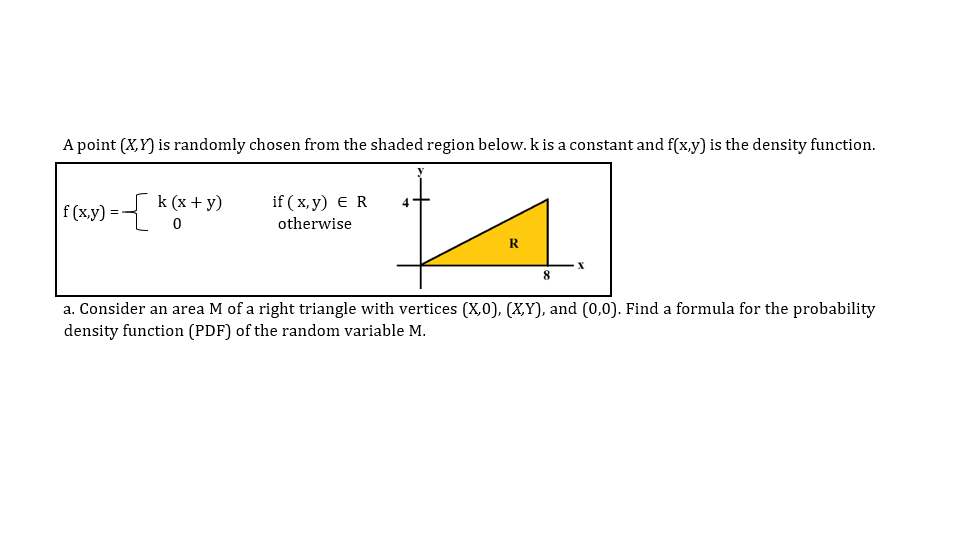 A point (X,Y) is randomly chosen from the shaded region below. k is a constant and f(x,y) is the density function.

$f(x,y) = \begin{cases} k(x+y) & \text{if } (x,y) \in R \\ 0 & \text{otherwise} \end{cases}$

y
4
R
8
x

a. Consider an area M of a right triangle with vertices (X,0), (X,Y), and (0,0). Find a formula for the probability density function (PDF) of the random variable M.